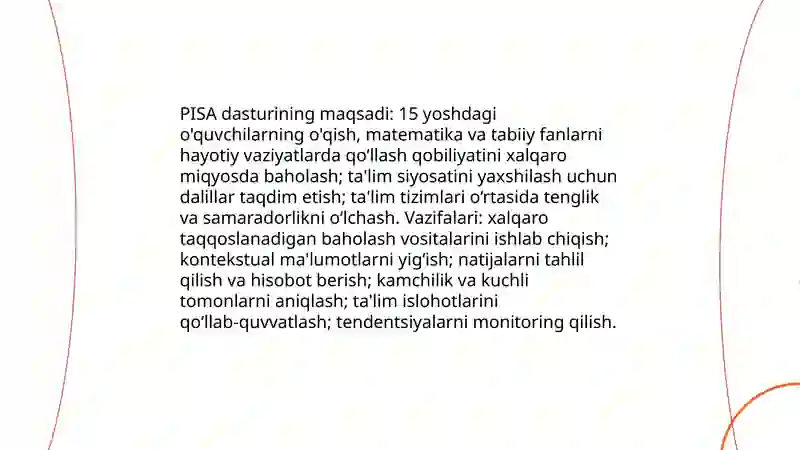 PISA dasturining maqsadi: 15 yoshdagi o'quvchilarning o'qish, matematika va tabiiy fanlarni hayotiy vaziyatlarda qo‘llash qobiliyatini xalqaro miqyosda baholash; ta'lim siyosatini yaxshilash uchun dalillar taqdim etish; ta'lim tizimlari o‘rtasida tenglik va samaradorlikni o‘lchash. Vazifalari: xalqaro taqqoslanadigan baholash vositalarini ishlab chiqish; kontekstual ma'lumotlarni yig‘ish; natijalarni tahlil qilish va hisobot berish; kamchilik va kuchli tomonlarni aniqlash; ta'lim islohotlarini qo‘llab-quvvatlash; tendentsiyalarni monitoring qilish.